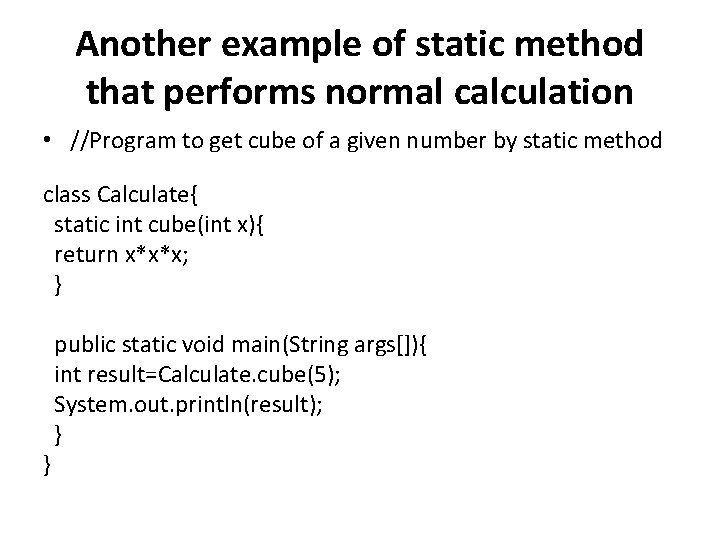 Another example of static method that performs normal calculation

• //Program to get cube of a given number by static method

class Calculate{
 static int cube(int x){
 return x*x*x;
 }

 public static void main(String args[]){
 int result=Calculate.cube(5);
 System.out.println(result);
 }
}